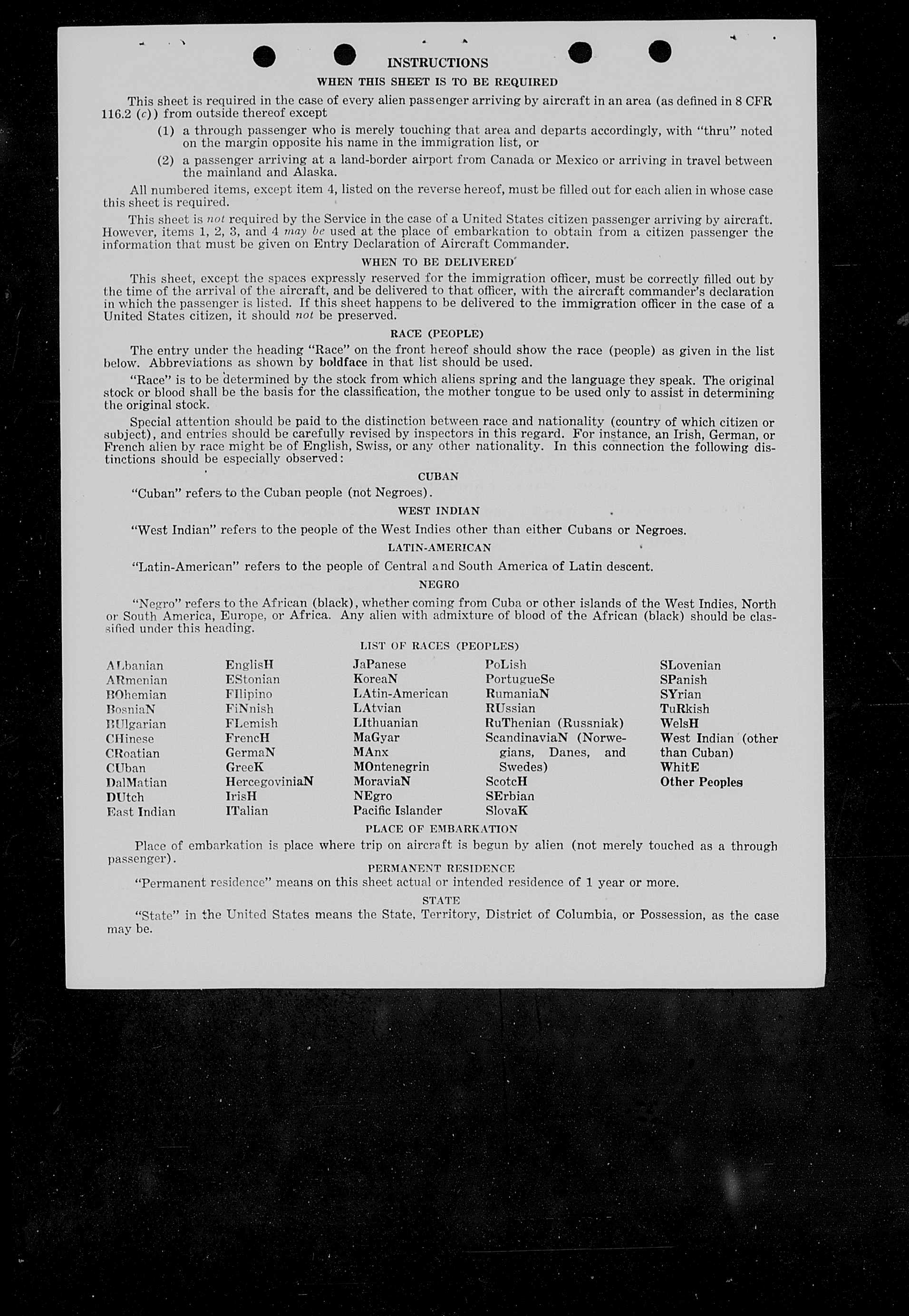 INSTRUCTIONS

WHEN THIS SHEET IS TO BE REQUIRED

This sheet is required in the case of every alien passenger arriving by aircraft in an area (as defined in 8 CFR 116.2 (c)) from outside thereof except

(1) a through passenger who is merely touching that area and departs accordingly, with "thru" noted on the margin opposite his name in the immigration list, or

(2) a passenger arriving at a land-border airport from Canada or Mexico or arriving in travel between the mainland and Alaska.

All numbered items, except item 4, listed on the reverse hereof, must be filled out for each alien in whose case this sheet is required.

This sheet is not required by the Service in the case of a United States citizen passenger arriving by aircraft. However, items 1, 2, 3, and 4 may be used at the place of embarkation to obtain from a citizen passenger the information that must be given on Entry Declaration of Aircraft Commander.

WHEN TO BE DELIVERED

This sheet, except the spaces expressly reserved for the immigration officer, must be correctly filled out by the time of the arrival of the aircraft, and be delivered to that officer, with the aircraft commander's declaration in which the passenger is listed. If this sheet happens to be delivered to the immigration officer in the case of a United States citizen, it should not be preserved.

RACE (PEOPLE)

The entry under the heading "Race" on the front hereof should show the race (people) as given in the list below. Abbreviations as shown by boldface in that list should be used.

"Race" is to be determined by the stock from which aliens spring and the language they speak. The original stock or blood shall be the basis for the classification, the mother tongue to be used only to assist in determining the original stock.

Special attention should be paid to the distinction between race and nationality (country of which citizen or subject), and entries should be carefully revised by inspectors in this regard. For instance, an Irish, German, or French alien by race might be of English, Swiss, or any other nationality. In this connection the following distinctions should be especially observed:

CUBAN

"Cuban" refers to the Cuban people (not Negroes).

WEST INDIAN

"West Indian" refers to the people of the West Indies other than either Cubans or Negroes.

LATIN-AMERICAN

"Latin-American" refers to the people of Central and South America of Latin descent.

NEGRO

"Negro" refers to the African (black), whether coming from Cuba or other islands of the West Indies, North or South America, Europe, or Africa. Any alien with admixture of blood of the African (black) should be classified under this heading.

LIST OF RACES (PEOPLES)

ALbanian
ARmenian
BOhemian
BosniaN
BUlgarian
CHinese
CRoatian
CUban
DalMatian
DUtch
East Indian

EnglisH
EStonian
FIlipino
FiNnish
FLemish
FrencH
GermaN
GreeK
HercegoviniaN
IrisH
ITalian

JaPanese
KoreaN
LAtin-American
LAtvian
LIthuanian
MaGyar
MAnx
MOntenegrin
MoraviaN
NEgro
Pacific Islander

PoLish
PortugueSe
RumaniaN
RUssian
RuThenian (Russniak)
ScandinaviaN (Norwegians, Danes, and Swedes)
ScotcH
SErbian
SlovaK

SLovenian
SPanish
SYrian
TuRkish
WelsH
West Indian (other than Cuban)
WhitE
Other Peoples

PLACE OF EMBARKATION

Place of embarkation is place where trip on aircraft is begun by alien (not merely touched as a through passenger).

PERMANENT RESIDENCE

"Permanent residence" means on this sheet actual or intended residence of 1 year or more.

STATE

"State" in the United States means the State, Territory, District of Columbia, or Possession, as the case may be.